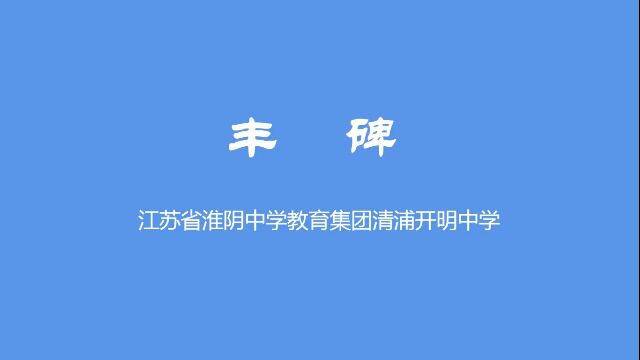 丰　碑

江苏省淮阴中学教育集团清浦开明中学